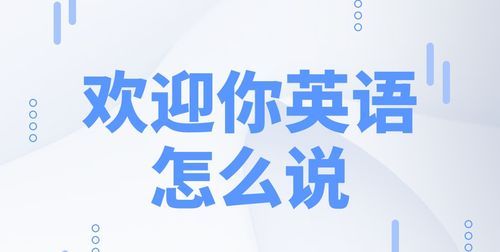 欢迎你英语
怎么说